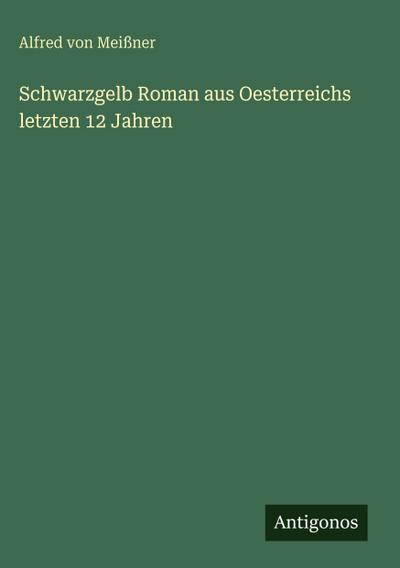 Alfred von Meißner

Schwarzgelb Roman aus Oesterreichs letzten 12 Jahren

Antigonos